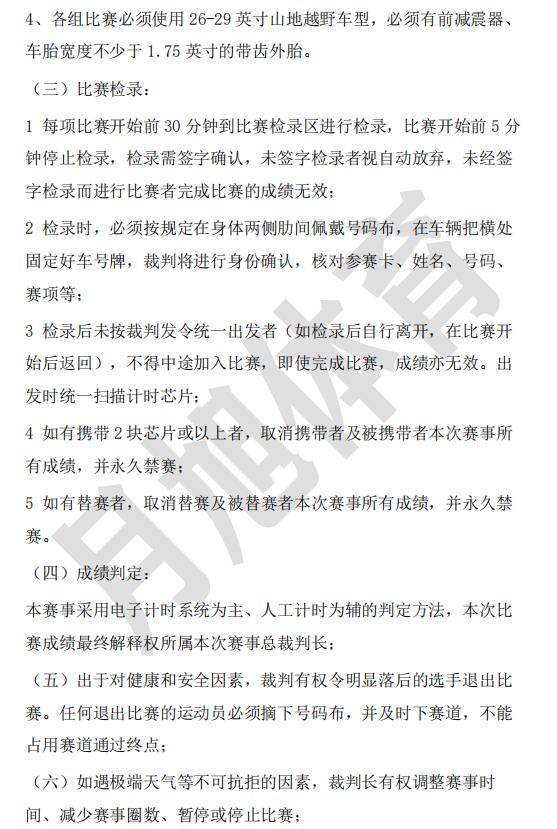 4、各组比赛必须使用 26-29 英寸山地越野车型，必须有前减震器、车胎宽度不少于 1.75 英寸的带齿外胎。

（三）比赛检录：

1 每项比赛开始前 30 分钟到比赛检录区进行检录，比赛开始前 5 分钟停止检录，检录需签字确认，未签字检录者视自动放弃，未经签字检录而进行比赛者完成比赛的成绩无效；

2 检录时，必须按规定在身体两侧肋间佩戴号码布，在车辆把横处固定好车号牌，裁判将进行身份确认，核对参赛卡、姓名、号码、赛项等；

3 检录后未按裁判发令统一出发者（如检录后自行离开，在比赛开始后返回），不得中途加入比赛，即使完成比赛，成绩亦无效。出发时统一扫描计时芯片；

4 如有携带 2 块芯片或以上者，取消携带者及被携带者本次赛事所有成绩，并永久禁赛；

5 如有替赛者，取消替赛及被替赛者本次赛事所有成绩，并永久禁赛。

（四）成绩判定：

本赛事采用电子计时系统为主、人工计时为辅的判定方法，本次比赛成绩最终解释权所属本次赛事总裁判长；

（五）出于对健康和安全因素，裁判有权令明显落后的选手退出比赛。任何退出比赛的运动员必须摘下号码布，并及时下赛道，不能占用赛道通过终点；

（六）如遇极端天气等不可抗拒的因素，裁判长有权调整赛事时间、减少赛事圈数、暂停或停止比赛；

月旭体育